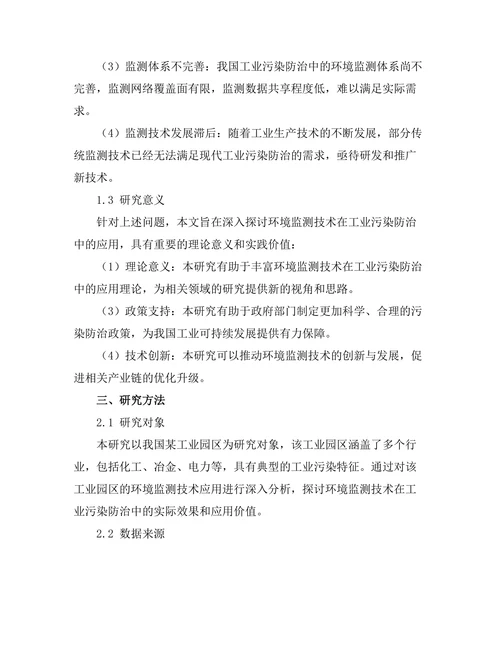 （3）监测体系不完善：我国工业污染防治中的环境监测体系尚不完善，监测网络覆盖面有限，监测数据共享程度低，难以满足实际需求。

（4）监测技术发展滞后：随着工业生产技术的不断发展，部分传统监测技术已经无法满足现代工业污染防治的需求，亟待研发和推广新技术。

1.3 研究意义

针对上述问题，本文旨在深入探讨环境监测技术在工业污染防治中的应用，具有重要的理论意义和实践价值：

（1）理论意义：本研究有助于丰富环境监测技术在工业污染防治中的应用理论，为相关领域的研究提供新的视角和思路。

（3）政策支持：本研究有助于政府部门制定更加科学、合理的污染防治政策，为我国工业可持续发展提供有力保障。

（4）技术创新：本研究可以推动环境监测技术的创新与发展，促进相关产业链的优化升级。

三、研究方法

2.1 研究对象

本研究以我国某工业园区为研究对象，该工业园区涵盖了多个行业，包括化工、冶金、电力等，具有典型的工业污染特征。通过对该工业园区的环境监测技术应用进行深入分析，探讨环境监测技术在工业污染防治中的实际效果和应用价值。

2.2 数据来源